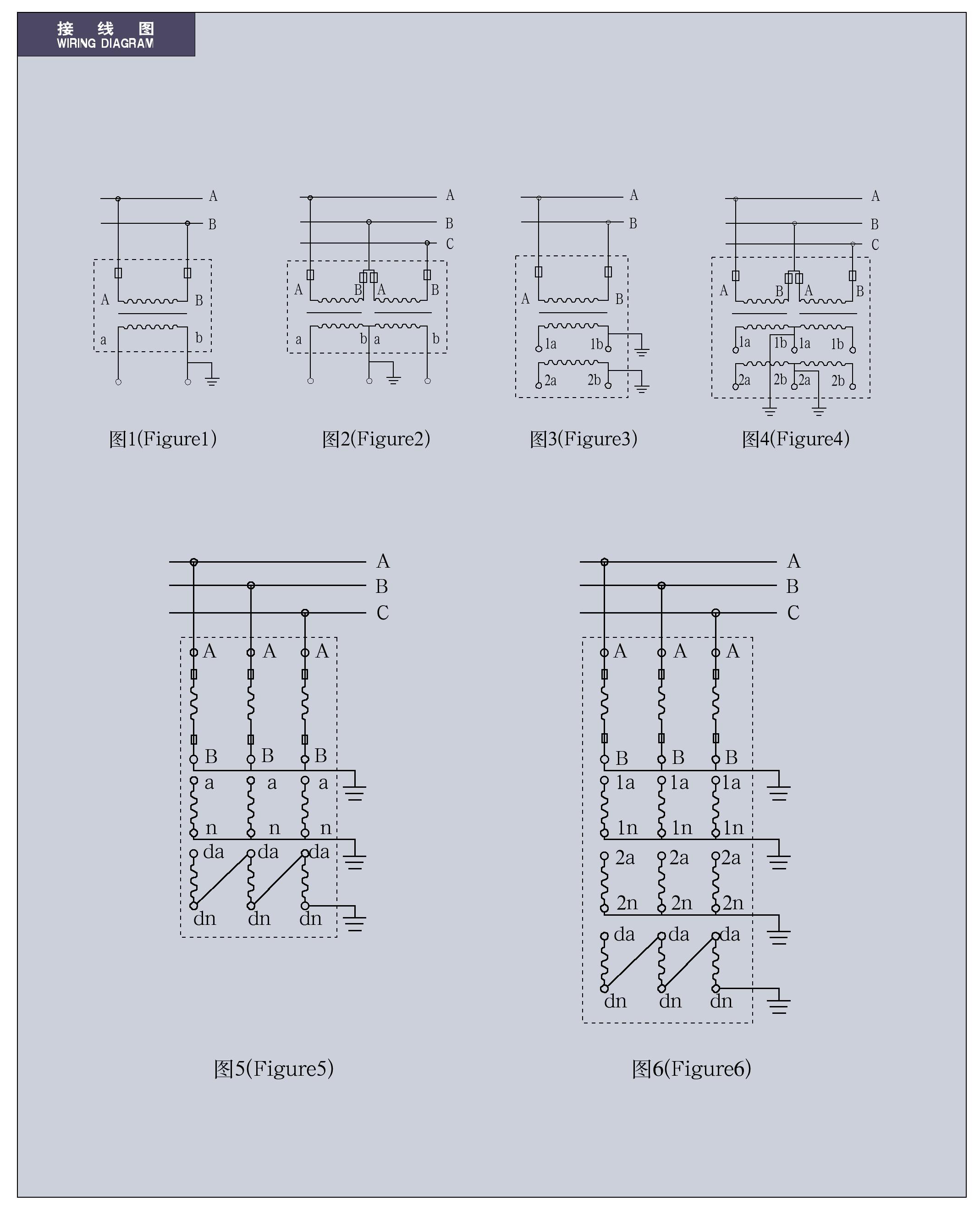 接 线 图
WIRING DIAGRAM

A
B
A B
a b
图1(Figure1)

A
B
C
A B A B
a b a b
图2(Figure2)

A
B
A B
1a 1b
2a 2b
图3(Figure3)

A
B
C
A B A B
1a 1b 1a 1b
2a 2b 2a 2b
图4(Figure4)

A
B
C
A A A
B B B
a a a
n n n
da da da
dn dn dn
图5(Figure5)

A
B
C
A A A
B B B
1a 1a 1a
1n 1n 1n
2a 2a 2a
2n 2n 2n
da da da
dn dn dn
图6(Figure6)